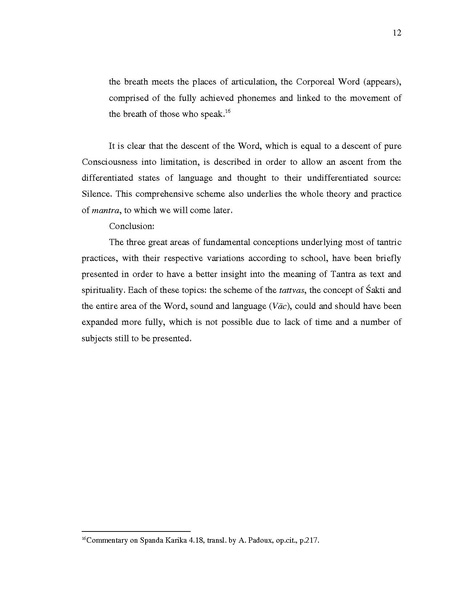 12

the breath meets the places of articulation, the Corporeal Word (appears), comprised of the fully achieved phonemes and linked to the movement of the breath of those who speak.$^{16}$

It is clear that the descent of the Word, which is equal to a descent of pure Consciousness into limitation, is described in order to allow an ascent from the differentiated states of language and thought to their undifferentiated source: Silence. This comprehensive scheme also underlies the whole theory and practice of mantra, to which we will come later.

Conclusion:

The three great areas of fundamental conceptions underlying most of tantric practices, with their respective variations according to school, have been briefly presented in order to have a better insight into the meaning of Tantra as text and spirituality. Each of these topics: the scheme of the tattvas, the concept of Śakti and the entire area of the Word, sound and language (Vāc), could and should have been expanded more fully, which is not possible due to lack of time and a number of subjects still to be presented.

$^{16}$Commentary on Spanda Karika 4.18, transl. by A. Padoux, op.cit., p.217.